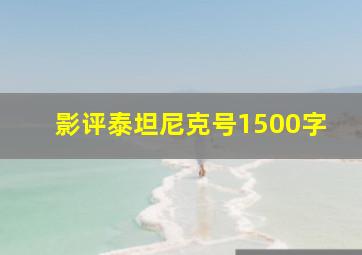 影评泰坦尼克号1500字